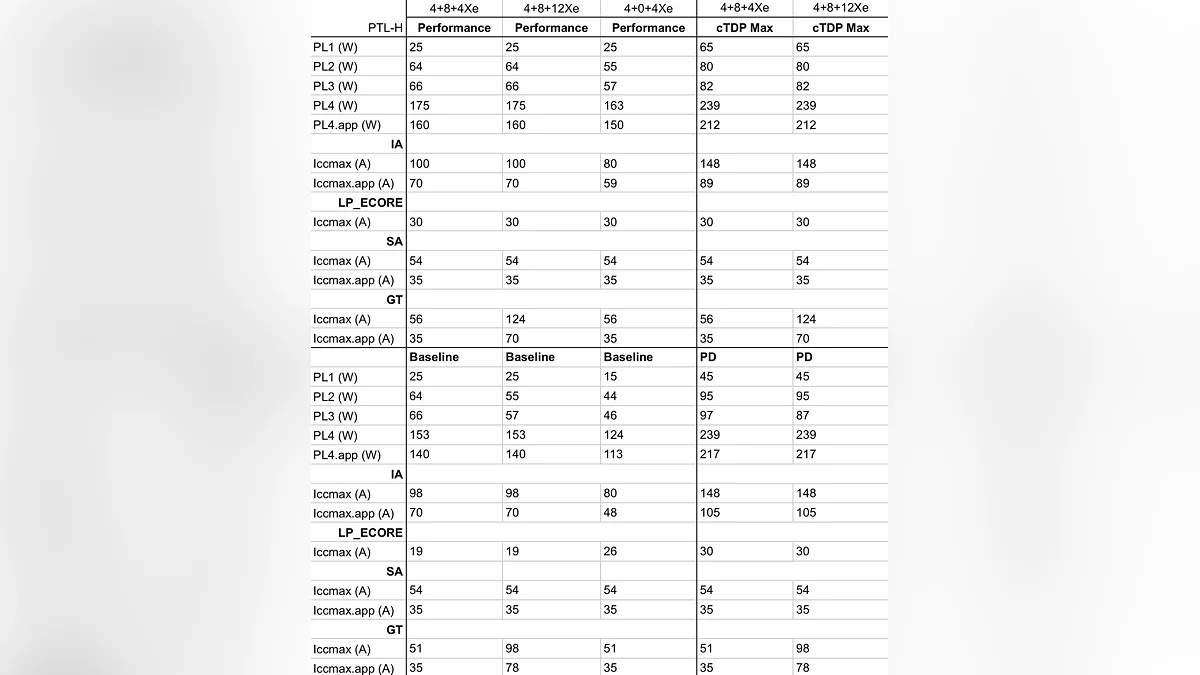 |  | 4+8+4Xe | 4+8+12Xe | 4+0+4Xe | 4+8+4Xe | 4+8+12Xe |
|---|---|---|---|---|---|
| PTL-H | **Performance** | **Performance** | **Performance** | **cTDP Max** | **cTDP Max** |
| PL1 (W) | 25 | 25 | 25 | 65 | 65 |
| PL2 (W) | 64 | 64 | 55 | 80 | 80 |
| PL3 (W) | 66 | 66 | 57 | 82 | 82 |
| PL4 (W) | 175 | 175 | 163 | 239 | 239 |
| PL4.app (W) | 160 | 160 | 150 | 212 | 212 |
| **IA** | | | | | |
| Iccmax (A) | 100 | 100 | 80 | 148 | 148 |
| Iccmax.app (A) | 70 | 70 | 59 | 89 | 89 |
| **LP_ECORE** | | | | | |
| Iccmax (A) | 30 | 30 | 30 | 30 | 30 |
| **SA** | | | | | |
| Iccmax (A) | 54 | 54 | 54 | 54 | 54 |
| Iccmax.app (A) | 35 | 35 | 35 | 35 | 35 |
| **GT** | | | | | |
| Iccmax (A) | 56 | 124 | 56 | 56 | 124 |
| Iccmax.app (A) | 35 | 70 | 35 | 35 | 70 |
| | **Baseline** | **Baseline** | **Baseline** | **PD** | **PD** |
| PL1 (W) | 25 | 25 | 15 | 45 | 45 |
| PL2 (W) | 64 | 55 | 44 | 95 | 95 |
| PL3 (W) | 66 | 57 | 46 | 97 | 87 |
| PL4 (W) | 153 | 153 | 124 | 239 | 239 |
| PL4.app (W) | 140 | 140 | 113 | 217 | 217 |
| **IA** | | | | | |
| Iccmax (A) | 98 | 98 | 80 | 148 | 148 |
| Iccmax.app (A) | 70 | 70 | 48 | 105 | 105 |
| **LP_ECORE** | | | | | |
| Iccmax (A) | 19 | 19 | 26 | 30 | 30 |
| **SA** | | | | | |
| Iccmax (A) | 54 | 54 | 54 | 54 | 54 |
| Iccmax.app (A) | 35 | 35 | 35 | 35 | 35 |
| **GT** | | | | | |
| Iccmax (A) | 51 | 98 | 51 | 51 | 98 |
| Iccmax.app (A) | 35 | 78 | 35 | 35 | 78 |